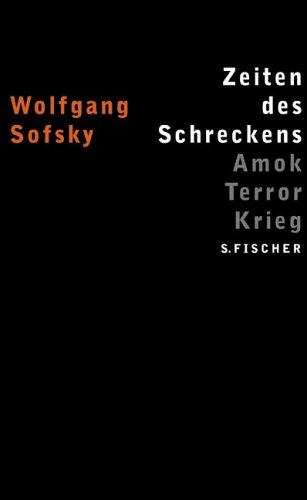 Wolfgang Sofsky

Zeiten des Schreckens

Amok Terror Krieg

S. FISCHER